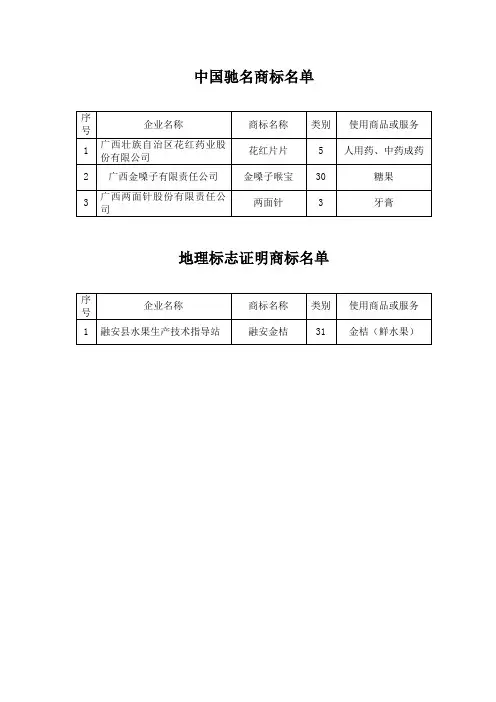 中国驰名商标名单

| 序号 | 企业名称 | 商标名称 | 类别 | 使用商品或服务 |
|---|---|---|---|---|
| 1 | 广西壮族自治区花红药业股份有限公司 | 花红片片 | 5 | 人用药、中药成药 |
| 2 | 广西金嗓子有限责任公司 | 金嗓子喉宝 | 30 | 糖果 |
| 3 | 广西两面针股份有限责任公司 | 两面针 | 3 | 牙膏 |

地理标志证明商标名单

| 序号 | 企业名称 | 商标名称 | 类别 | 使用商品或服务 |
|---|---|---|---|---|
| 1 | 融安县水果生产技术指导站 | 融安金桔 | 31 | 金桔（鲜水果） |